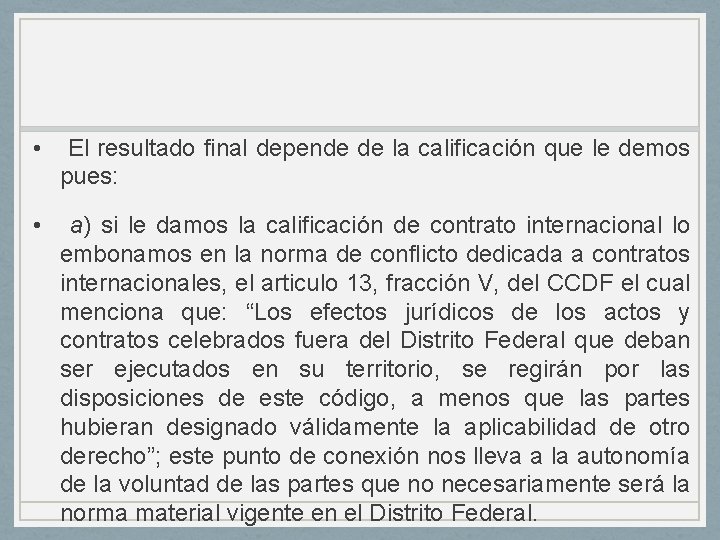 • El resultado final depende de la calificación que le demos pues:

• a) si le damos la calificación de contrato internacional lo embonamos en la norma de conflicto dedicada a contratos internacionales, el articulo 13, fracción V, del CCDF el cual menciona que: “Los efectos jurídicos de los actos y contratos celebrados fuera del Distrito Federal que deban ser ejecutados en su territorio, se regirán por las disposiciones de este código, a menos que las partes hubieran designado válidamente la aplicabilidad de otro derecho”; este punto de conexión nos lleva a la autonomía de la voluntad de las partes que no necesariamente será la norma material vigente en el Distrito Federal.